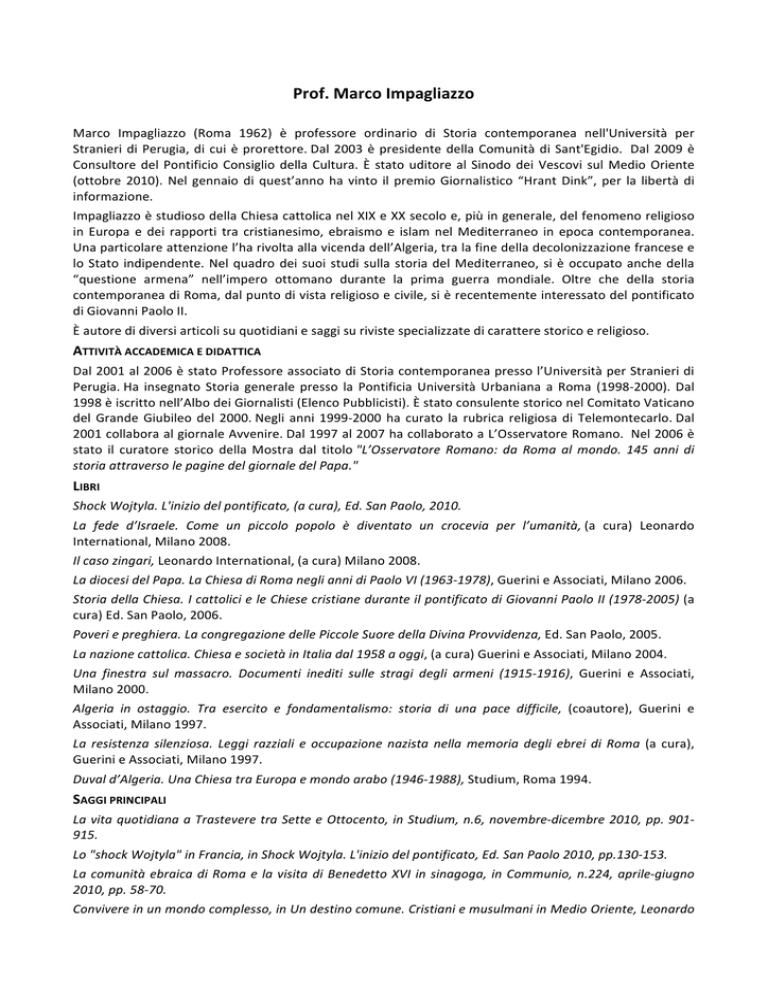 Prof. Marco Impagliazzo

Marco Impagliazzo (Roma 1962) è professore ordinario di Storia contemporanea nell'Università per Stranieri di Perugia, di cui è prorettore. Dal 2003 è presidente della Comunità di Sant'Egidio. Dal 2009 è Consultore del Pontificio Consiglio della Cultura. È stato uditore al Sinodo dei Vescovi sul Medio Oriente (ottobre 2010). Nel gennaio di quest'anno ha vinto il premio Giornalistico "Hrant Dink", per la libertà di informazione.

Impagliazzo è studioso della Chiesa cattolica nel XIX e XX secolo e, più in generale, del fenomeno religioso in Europa e dei rapporti tra cristianesimo, ebraismo e islam nel Mediterraneo in epoca contemporanea. Una particolare attenzione l'ha rivolta alla vicenda dell'Algeria, tra la fine della decolonizzazione francese e lo Stato indipendente. Nel quadro dei suoi studi sulla storia del Mediterraneo, si è occupato anche della "questione armena" nell'impero ottomano durante la prima guerra mondiale. Oltre che della storia contemporanea di Roma, dal punto di vista religioso e civile, si è recentemente interessato del pontificato di Giovanni Paolo II.

È autore di diversi articoli su quotidiani e saggi su riviste specializzate di carattere storico e religioso.

ATTIVITÀ ACCADEMICA E DIDATTICA

Dal 2001 al 2006 è stato Professore associato di Storia contemporanea presso l'Università per Stranieri di Perugia. Ha insegnato Storia generale presso la Pontificia Università Urbaniana a Roma (1998-2000). Dal 1998 è iscritto nell'Albo dei Giornalisti (Elenco Pubblicisti). È stato consulente storico nel Comitato Vaticano del Grande Giubileo del 2000. Negli anni 1999-2000 ha curato la rubrica religiosa di Telemontecarlo. Dal 2001 collabora al giornale Avvenire. Dal 1997 al 2007 ha collaborato a L'Osservatore Romano. Nel 2006 è stato il curatore storico della Mostra dal titolo "L'Osservatore Romano: da Roma al mondo. 145 anni di storia attraverso le pagine del giornale del Papa."

LIBRI

Shock Wojtyla. L'inizio del pontificato, (a cura), Ed. San Paolo, 2010.

La fede d'Israele. Come un piccolo popolo è diventato un crocevia per l'umanità, (a cura) Leonardo International, Milano 2008.

Il caso zingari, Leonardo International, (a cura) Milano 2008.

La diocesi del Papa. La Chiesa di Roma negli anni di Paolo VI (1963-1978), Guerini e Associati, Milano 2006.

Storia della Chiesa. I cattolici e le Chiese cristiane durante il pontificato di Giovanni Paolo II (1978-2005) (a cura) Ed. San Paolo, 2006.

Poveri e preghiera. La congregazione delle Piccole Suore della Divina Provvidenza, Ed. San Paolo, 2005.

La nazione cattolica. Chiesa e società in Italia dal 1958 a oggi, (a cura) Guerini e Associati, Milano 2004.

Una finestra sul massacro. Documenti inediti sulle stragi degli armeni (1915-1916), Guerini e Associati, Milano 2000.

Algeria in ostaggio. Tra esercito e fondamentalismo: storia di una pace difficile, (coautore), Guerini e Associati, Milano 1997.

La resistenza silenziosa. Leggi razziali e occupazione nazista nella memoria degli ebrei di Roma (a cura), Guerini e Associati, Milano 1997.

Duval d'Algeria. Una Chiesa tra Europa e mondo arabo (1946-1988), Studium, Roma 1994.

SAGGI PRINCIPALI

La vita quotidiana a Trastevere tra Sette e Ottocento, in Studium, n.6, novembre-dicembre 2010, pp. 901-915.

Lo "shock Wojtyla" in Francia, in Shock Wojtyla. L'inizio del pontificato, Ed. San Paolo 2010, pp.130-153.

La comunità ebraica di Roma e la visita di Benedetto XVI in sinagoga, in Communio, n.224, aprile-giugno 2010, pp. 58-70.

Convivere in un mondo complesso, in Un destino comune. Cristiani e musulmani in Medio Oriente, Leonardo